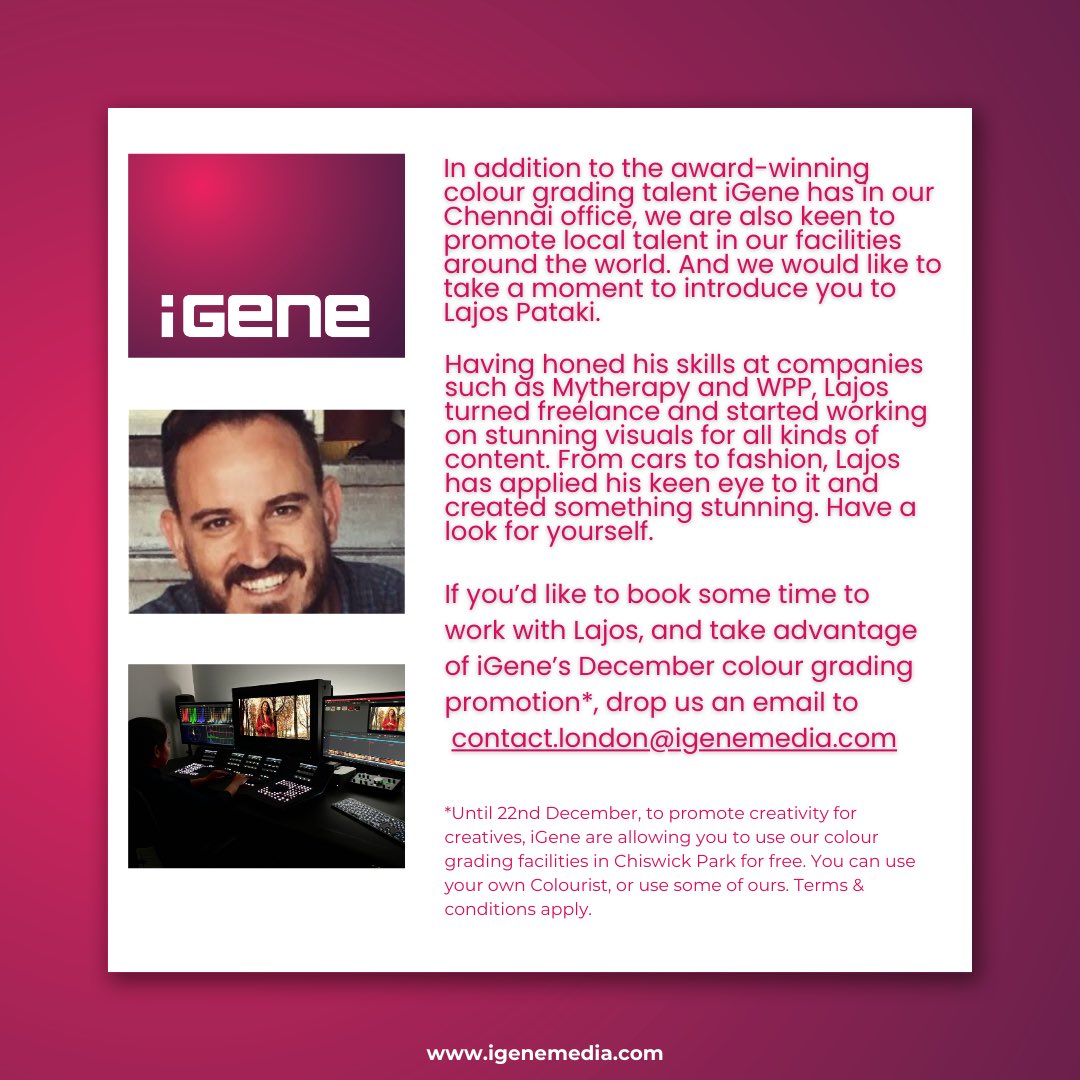 iGene

In addition to the award-winning colour grading talent iGene has in our Chennai office, we are also keen to promote local talent in our facilities around the world. And we would like to take a moment to introduce you to Lajos Pataki.

Having honed his skills at companies such as Mytherapy and WPP, Lajos turned freelance and started working on stunning visuals for all kinds of content. From cars to fashion, Lajos has applied his keen eye to it and created something stunning. Have a look for yourself.

If you'd like to book some time to work with Lajos, and take advantage of iGene's December colour grading promotion*, drop us an email to contact.london@igenemedia.com

*Until 22nd December, to promote creativity for creatives, iGene are allowing you to use our colour grading facilities in Chiswick Park for free. You can use your own Colourist, or use some of ours. Terms & conditions apply.

www.igenemedia.com